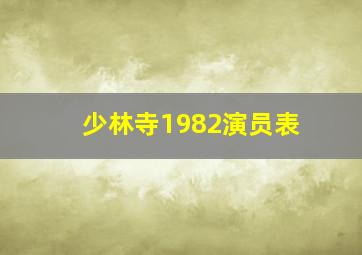 少林寺1982演员表